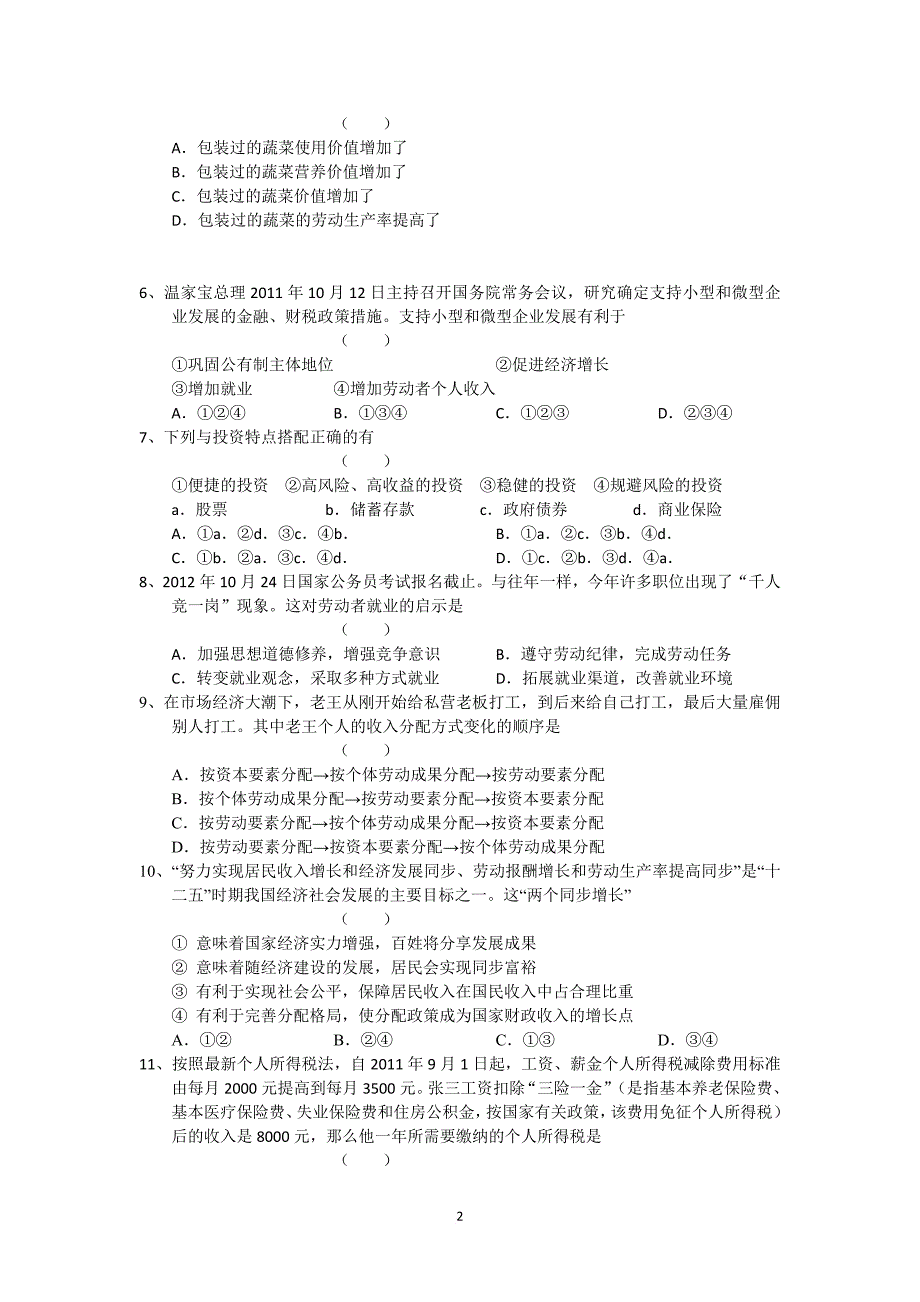 (　　)
A．包装过的蔬菜使用价值增加了
B．包装过的蔬菜营养价值增加了
C．包装过的蔬菜价值增加了
D．包装过的蔬菜的劳动生产率提高了

6、温家宝总理 2011 年 10 月 12 日主持召开国务院常务会议，研究确定支持小型和微型企业发展的金融、财税政策措施。支持小型和微型企业发展有利于
(　　)
①巩固公有制主体地位　　②促进经济增长
③增加就业　　④增加劳动者个人收入
A．①②④　　B．①③④　　C．①②③　　D．②③④
7、下列与投资特点搭配正确的有
(　　)
①便捷的投资　②高风险、高收益的投资　③稳健的投资　④规避风险的投资
a．股票　　b．储蓄存款　　c．政府债券　　d．商业保险
A．①a．②d．③c．④b．　　B．①a．②c．③b．④d．
C．①b．②a．③c．④d．　　D．①c．②b．③d．④a．
8、2012 年 10 月 24 日国家公务员考试报名截止。与往年一样，今年许多职位出现了“千人竞一岗”现象。这对劳动者就业的启示是
(　　)
A．加强思想道德修养，增强竞争意识　　B．遵守劳动纪律，完成劳动任务
C．转变就业观念，采取多种方式就业　　D．拓展就业渠道，改善就业环境
9、在市场经济大潮下，老王从刚开始给私营老板打工，到后来给自己打工，最后大量雇佣别人打工。其中老王个人的收入分配方式变化的顺序是
(　　)
A．按资本要素分配→按个体劳动成果分配→按劳动要素分配
B．按个体劳动成果分配→按劳动要素分配→按资本要素分配
C．按劳动要素分配→按个体劳动成果分配→按资本要素分配
D．按劳动要素分配→按资本要素分配→按个体劳动成果分配
10、“努力实现居民收入增长和经济发展同步、劳动报酬增长和劳动生产率提高同步”是“十二五”时期我国经济社会发展的主要目标之一。这“两个同步增长”
(　　)
① 意味着国家经济实力增强，百姓将分享发展成果
② 意味着随经济建设的发展，居民会实现同步富裕
③ 有利于实现社会公平，保障居民收入在国民收入中占合理比重
④ 有利于完善分配格局，使分配政策成为国家财政收入的增长点
A．①②　　B．②④　　C．①③　　D．③④
11、按照最新个人所得税法，自 2011 年 9 月 1 日起，工资、薪金个人所得税减除费用标准由每月 2000 元提高到每月 3500 元。张三工资扣除“三险一金”（是指基本养老保险费、基本医疗保险费、失业保险费和住房公积金，按国家有关政策，该费用免征个人所得税）后的收入是 8000 元，那么他一年所需要缴纳的个人所得税是
(　　)

2